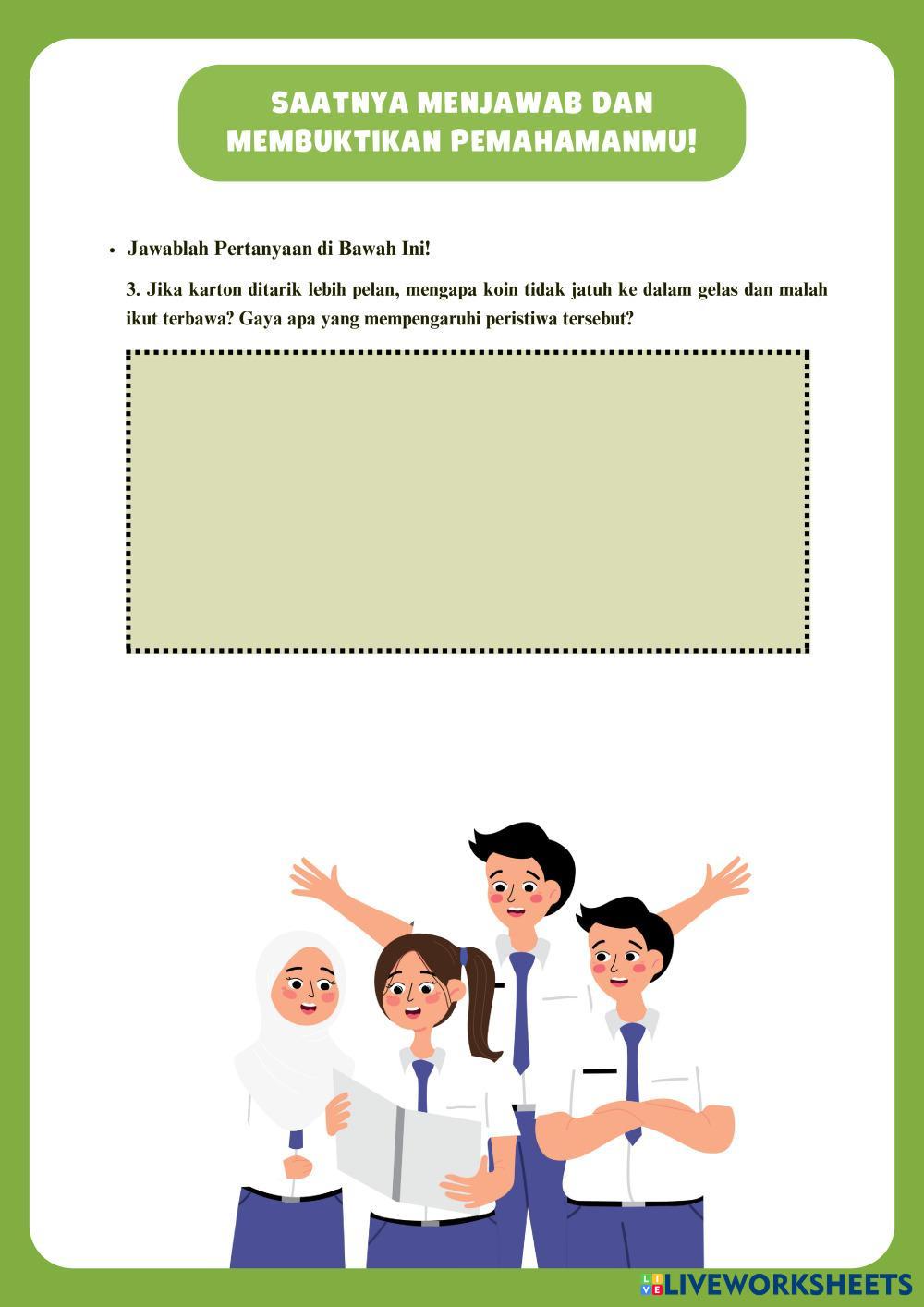 SAATNYA MENJAWAB DAN
MEMBUKTIKAN PEMAHAMANMU!

• Jawablah Pertanyaan di Bawah Ini!

3. Jika karton ditarik lebih pelan, mengapa koin tidak jatuh ke dalam gelas dan malah ikut terbawa? Gaya apa yang mempengaruhi peristiwa tersebut?

LIVEWORKSHEETS